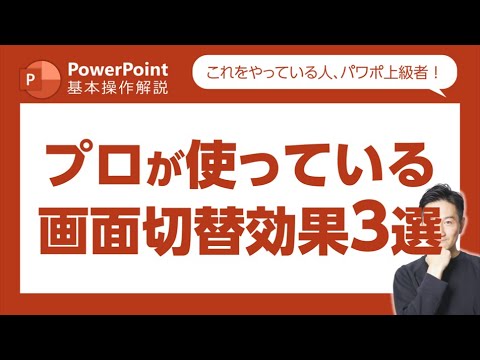 P
PowerPoint
基本操作解説

これをやっている人、パワポ上級者！

プロが使っている
画面切替効果3選